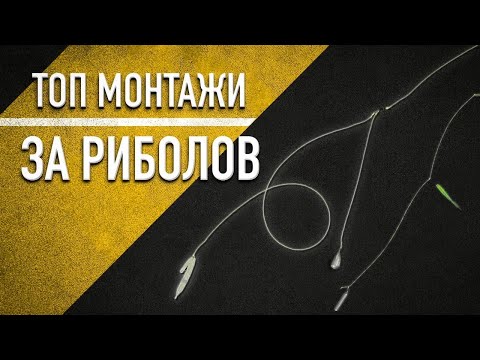 ТОП МОНТАЖИ

ЗА РИБОЛОВ